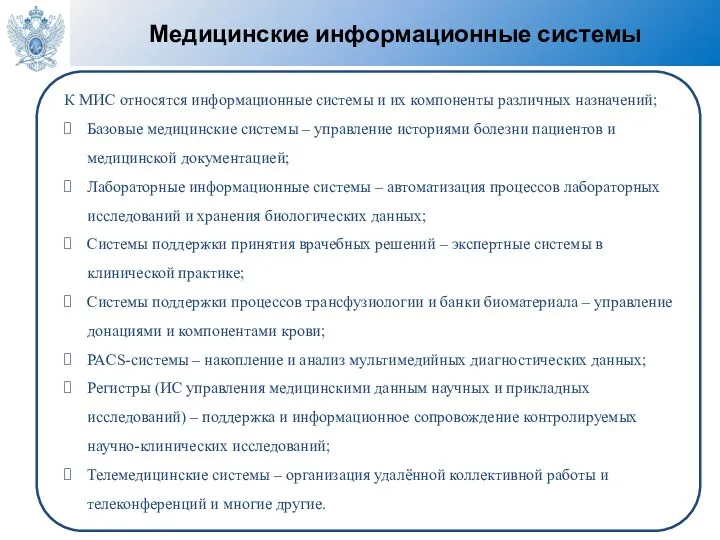 Медицинские информационные системы

К МИС относятся информационные системы и их компоненты различных назначений;

 Базовые медицинские системы – управление историями болезни пациентов и медицинской документацией;

 Лабораторные информационные системы – автоматизация процессов лабораторных исследований и хранения биологических данных;

 Системы поддержки принятия врачебных решений – экспертные системы в клинической практике;

 Системы поддержки процессов трансфузиологии и банки биоматериала – управление донациями и компонентами крови;

 PACS-системы – накопление и анализ мультимедийных диагностических данных;

 Регистры (ИС управления медицинскими данным научных и прикладных исследований) – поддержка и информационное сопровождение контролируемых научно-клинических исследований;

 Телемедицинские системы – организация удалённой коллективной работы и телеконференций и многие другие.